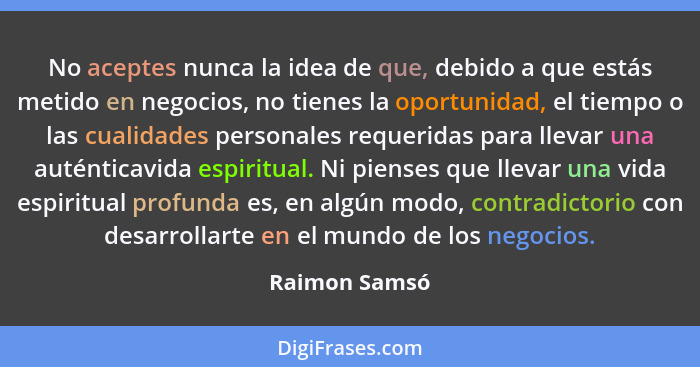 No aceptes nunca la idea de que, debido a que estás metido en negocios, no tienes la oportunidad, el tiempo o las cualidades personales requeridas para llevar una auténticavida espiritual. Ni pienses que llevar una vida espiritual profunda es, en algún modo, contradictorio con desarrollarte en el mundo de los negocios.

Raimon Samsó

DigiFrases.com